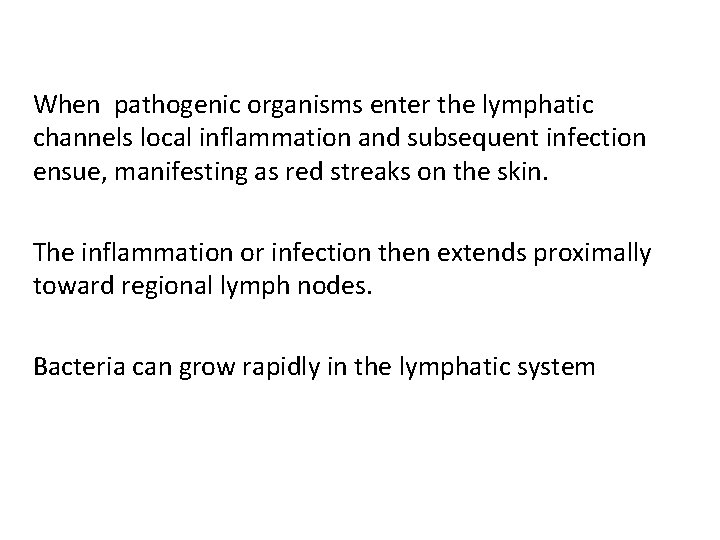 When  pathogenic organisms enter the lymphatic channels local inflammation and subsequent infection ensue, manifesting as red streaks on the skin.

The inflammation or infection then extends proximally toward regional lymph nodes.

Bacteria can grow rapidly in the lymphatic system